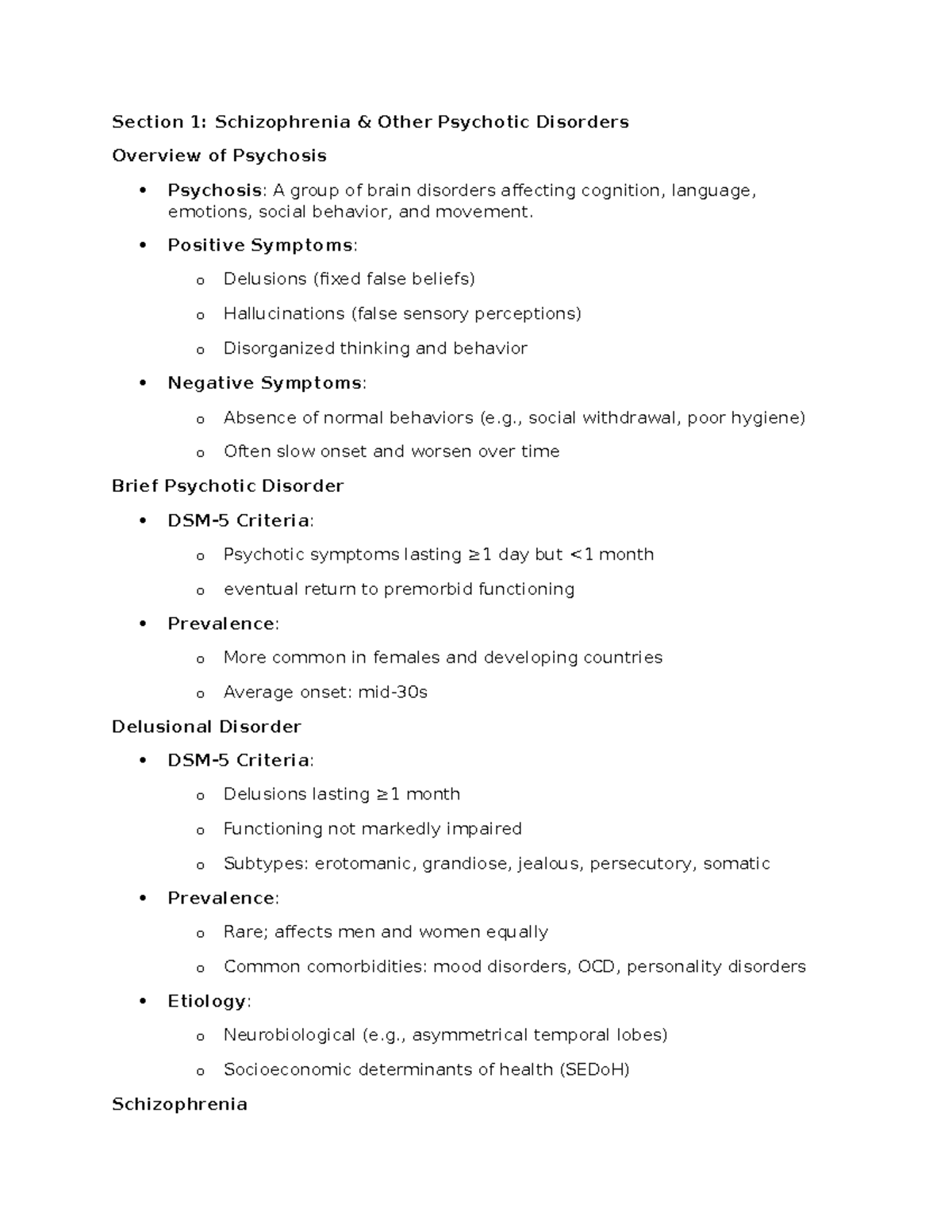 Section 1: Schizophrenia & Other Psychotic Disorders

Overview of Psychosis

• Psychosis: A group of brain disorders affecting cognition, language, emotions, social behavior, and movement.

• Positive Symptoms:

o Delusions (fixed false beliefs)

o Hallucinations (false sensory perceptions)

o Disorganized thinking and behavior

• Negative Symptoms:

o Absence of normal behaviors (e.g., social withdrawal, poor hygiene)

o Often slow onset and worsen over time

Brief Psychotic Disorder

• DSM-5 Criteria:

o Psychotic symptoms lasting ≥1 day but <1 month

o eventual return to premorbid functioning

• Prevalence:

o More common in females and developing countries

o Average onset: mid-30s

Delusional Disorder

• DSM-5 Criteria:

o Delusions lasting ≥1 month

o Functioning not markedly impaired

o Subtypes: erotomanic, grandiose, jealous, persecutory, somatic

• Prevalence:

o Rare; affects men and women equally

o Common comorbidities: mood disorders, OCD, personality disorders

• Etiology:

o Neurobiological (e.g., asymmetrical temporal lobes)

o Socioeconomic determinants of health (SEDoH)

Schizophrenia